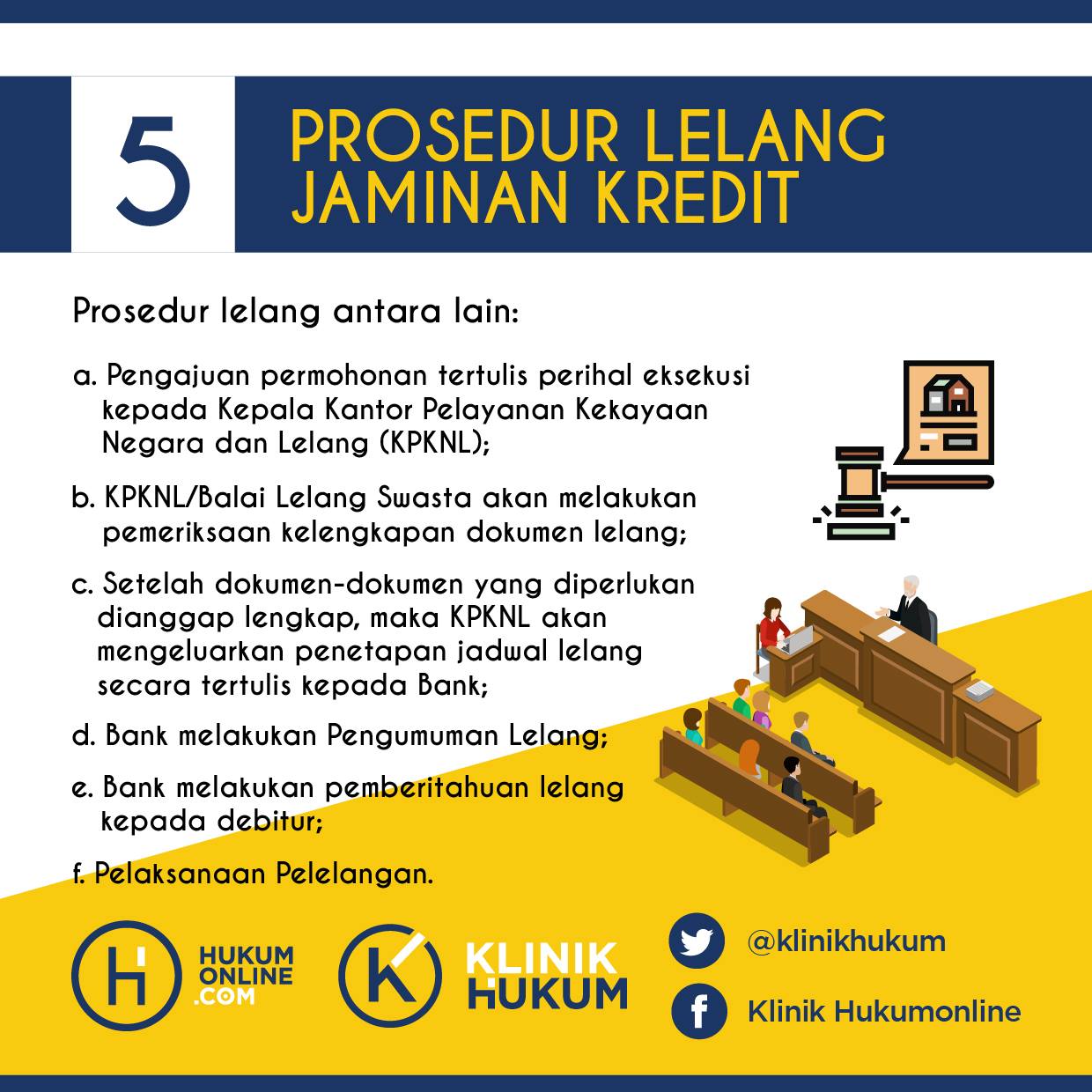 5

PROSEDUR LELANG JAMINAN KREDIT

Prosedur lelang antara lain:

a. Pengajuan permohonan tertulis perihal eksekusi kepada Kepala Kantor Pelayanan Kekayaan Negara dan Lelang (KPKNL);

b. KPKNL/Balai Lelang Swasta akan melakukan pemeriksaan kelengkapan dokumen lelang;

c. Setelah dokumen-dokumen yang diperlukan dianggap lengkap, maka KPKNL akan mengeluarkan penetapan jadwal lelang secara tertulis kepada Bank;

d. Bank melakukan Pengumuman Lelang;

e. Bank melakukan pemberitahuan lelang kepada debitur;

f. Pelaksanaan Pelelangan.

HUKUM ONLINE .COM

KLINIK HUKUM

@klinikhukum

Klinik Hukumonline